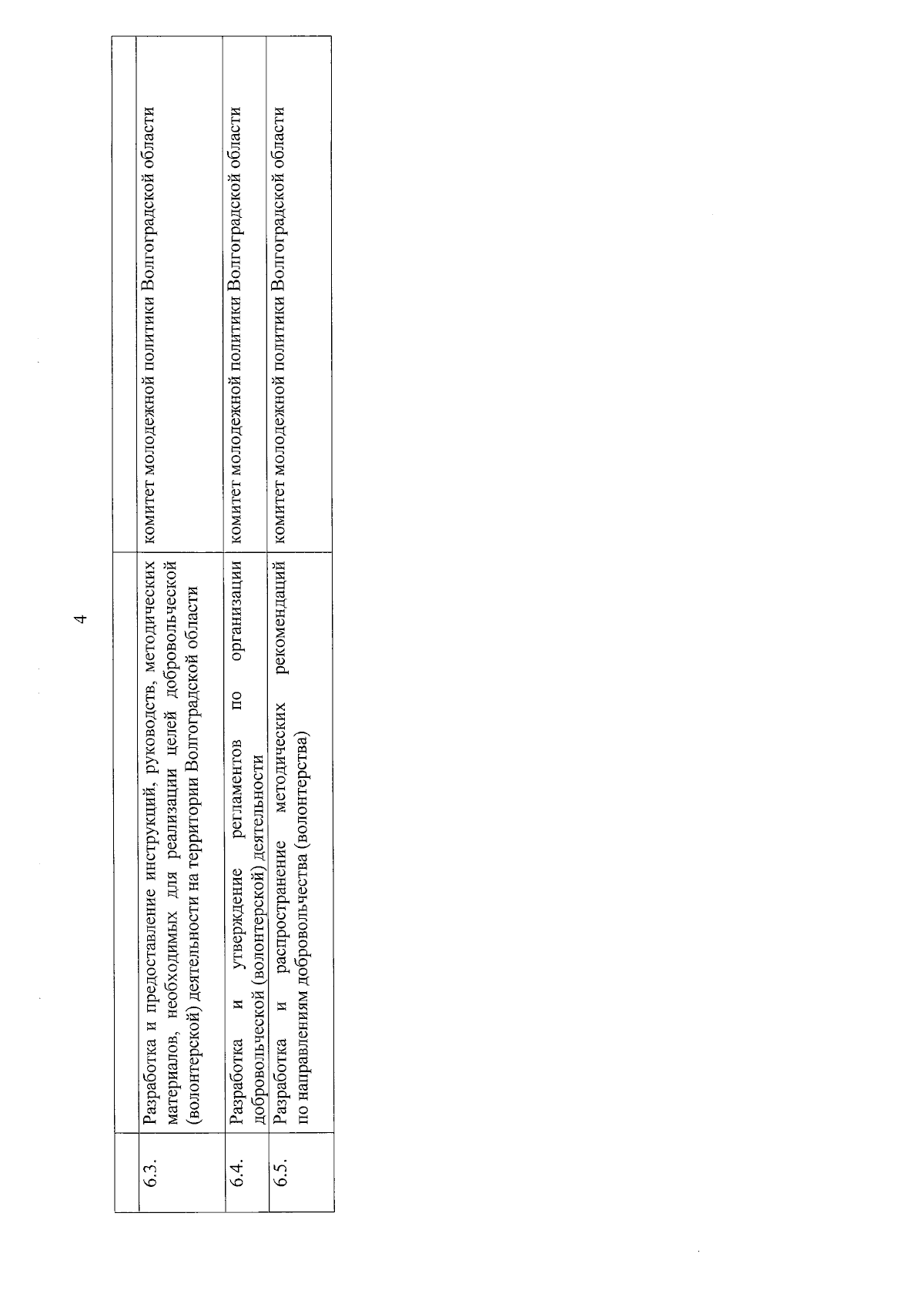 4

|  |  |  |
|---|---|---|
| 6.3. | Разработка и предоставление инструкций, руководств, методических материалов, необходимых для реализации целей добровольческой (волонтерской) деятельности на территории Волгоградской области | комитет молодежной политики Волгоградской области |
| 6.4. | Разработка и утверждение регламентов по организации добровольческой (волонтерской) деятельности | комитет молодежной политики Волгоградской области |
| 6.5. | Разработка и распространение методических рекомендаций по направлениям добровольчества (волонтерства) | комитет молодежной политики Волгоградской области |